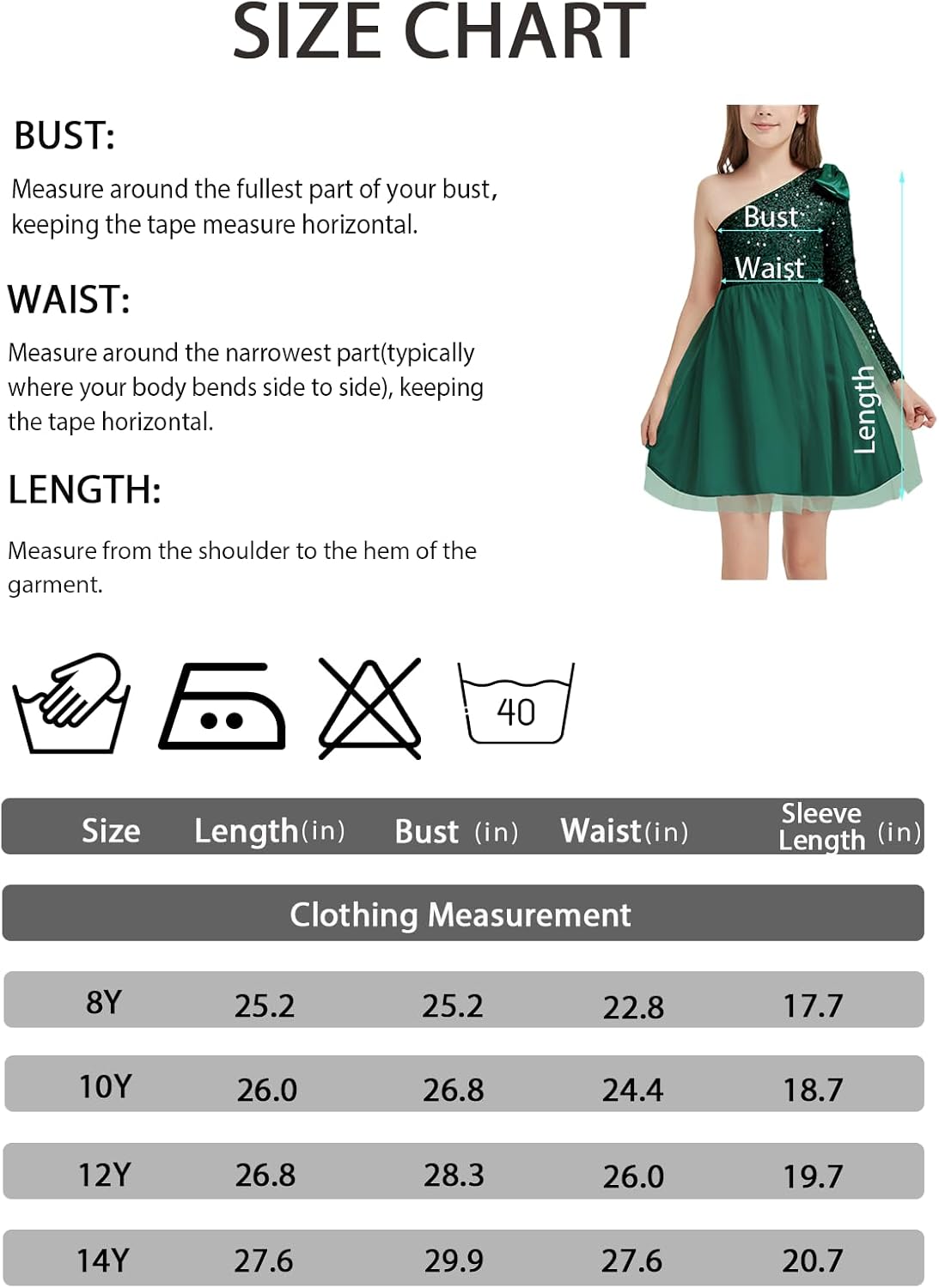 SIZE CHART

BUST:

Measure around the fullest part of your bust, keeping the tape measure horizontal.

WAIST:

Measure around the narrowest part(typically where your body bends side to side), keeping the tape horizontal.

LENGTH:

Measure from the shoulder to the hem of the garment.

Bust
Waist
Length

40

| Size | Length(in) | Bust (in) | Waist(in) | Sleeve Length (in) |
|---|---|---|---|---|
| Clothing Measurement | | | | |
| 8Y | 25.2 | 25.2 | 22.8 | 17.7 |
| 10Y | 26.0 | 26.8 | 24.4 | 18.7 |
| 12Y | 26.8 | 28.3 | 26.0 | 19.7 |
| 14Y | 27.6 | 29.9 | 27.6 | 20.7 |